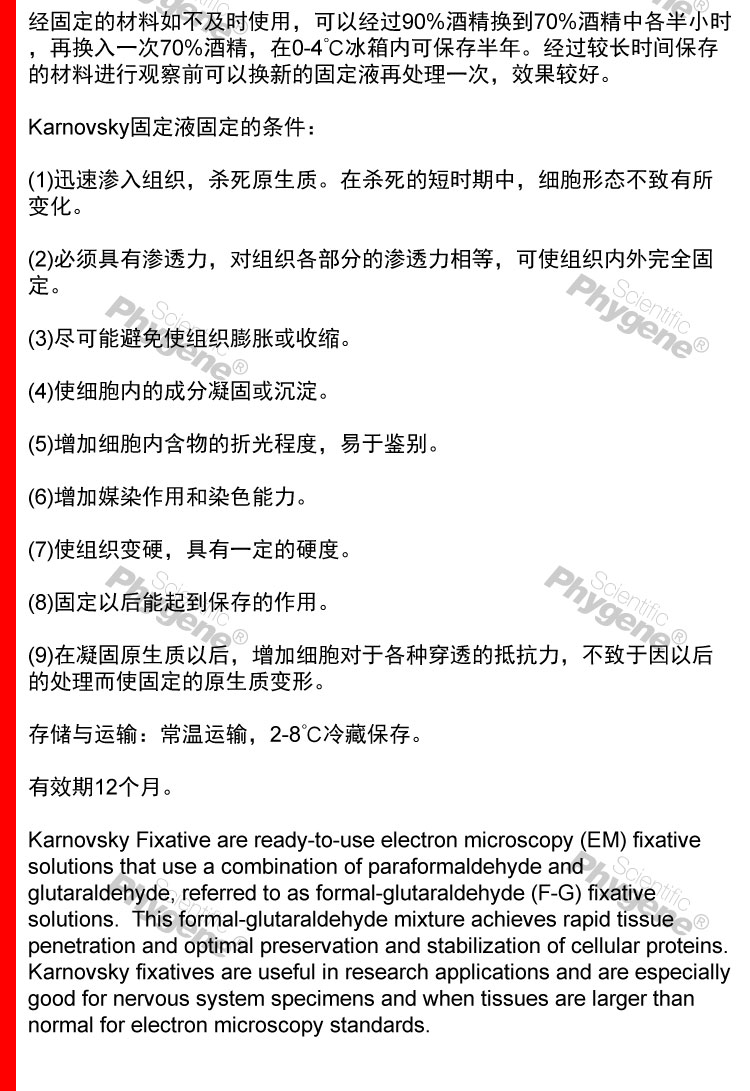 经固定的材料如不及时使用，可以经过90%酒精换到70%酒精中各半小时，再换入一次70%酒精，在0-4℃冰箱内可保存半年。经过较长时间保存的材料进行观察前可以换新的固定液再处理一次，效果较好。

Karnovsky固定液固定的条件：

(1)迅速渗入组织，杀死原生质。在杀死的短时期中，细胞形态不致有所变化。

(2)必须具有渗透力，对组织各部分的渗透力相等，可使组织内外完全固定。

(3)尽可能避免使组织膨胀或收缩。

(4)使细胞内的成分凝固或沉淀。

(5)增加细胞内含物的折光程度，易于鉴别。

(6)增加媒染作用和染色能力。

(7)使组织变硬，具有一定的硬度。

(8)固定以后能起到保存的作用。

(9)在凝固原生质以后，增加细胞对于各种穿透的抵抗力，不致于因以后的处理而使固定的原生质变形。

存储与运输：常温运输，2-8℃冷藏保存。

有效期12个月。

Karnovsky Fixative are ready-to-use electron microscopy (EM) fixative solutions that use a combination of paraformaldehyde and glutaraldehyde, referred to as formal-glutaraldehyde (F-G) fixative solutions. This formal-glutaraldehyde mixture achieves rapid tissue penetration and optimal preservation and stabilization of cellular proteins. Karnovsky fixatives are useful in research applications and are especially good for nervous system specimens and when tissues are larger than normal for electron microscopy standards.

Phygene® Scientific